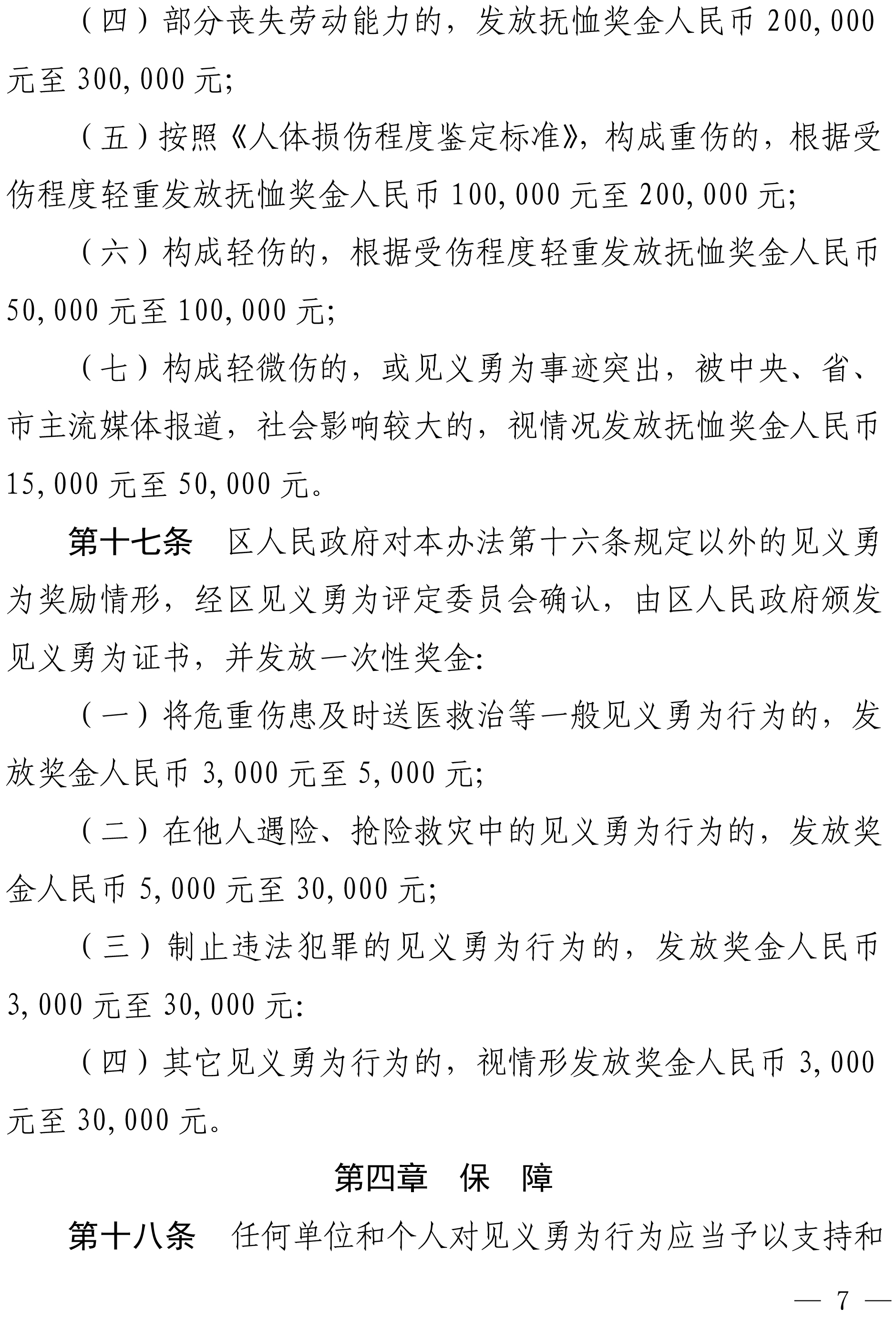 （四）部分丧失劳动能力的，发放抚恤奖金人民币 200,000 元至 300,000 元;

（五）按照《人体损伤程度鉴定标准》，构成重伤的，根据受伤程度轻重发放抚恤奖金人民币 100,000 元至 200,000 元;

（六）构成轻伤的，根据受伤程度轻重发放抚恤奖金人民币 50,000 元至 100,000 元;

（七）构成轻微伤的，或见义勇为事迹突出，被中央、省、市主流媒体报道，社会影响较大的，视情况发放抚恤奖金人民币 15,000 元至 50,000 元。

第十七条　区人民政府对本办法第十六条规定以外的见义勇为奖励情形，经区见义勇为评定委员会确认，由区人民政府颁发见义勇为证书，并发放一次性奖金:

（一）将危重伤患及时送医救治等一般见义勇为行为的，发放奖金人民币 3,000 元至 5,000 元;

（二）在他人遇险、抢险救灾中的见义勇为行为的，发放奖金人民币 5,000 元至 30,000 元;

（三）制止违法犯罪的见义勇为行为的，发放奖金人民币 3,000 元至 30,000 元:

（四）其它见义勇为行为的，视情形发放奖金人民币 3,000 元至 30,000 元。

第四章　保　障

第十八条　任何单位和个人对见义勇为行为应当予以支持和

— 7 —